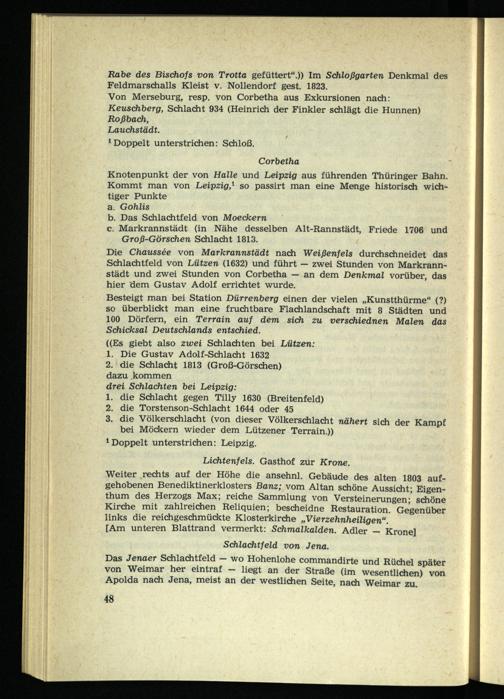 Rabe des Bischofs von Trotta gefüttert".)) Im Schloßgarten Denkmal des Feldmarschalls Kleist v. Nollendorf gest. 1823.
Von Merseburg, resp. von Corbetha aus Exkursionen nach:
Keuschberg, Schlacht 934 (Heinrich der Finkler schlägt die Hunnen)
Roßbach,
Lauchstädt.

$^{1}$ Doppelt unterstrichen: Schloß.

Corbetha

Knotenpunkt der von Halle und Leipzig aus führenden Thüringer Bahn. Kommt man von Leipzig,$^{1}$ so passirt man eine Menge historisch wichtiger Punkte
a. Gohlis
b. Das Schlachtfeld von Moeckern
c. Markrannstädt (in Nähe desselben Alt-Rannstädt, Friede 1706 und Groß-Görschen Schlacht 1813.

Die Chaussée von Markrannstädt nach Weißenfels durchschneidet das Schlachtfeld von Lützen (1632) und führt — zwei Stunden von Markrannstädt und zwei Stunden von Corbetha — an dem Denkmal vorüber, das hier dem Gustav Adolf errichtet wurde.

Besteigt man bei Station Dürrenberg einen der vielen „Kunstthürme" (?) so überblickt man eine fruchtbare Flachlandschaft mit 8 Städten und 100 Dörfern, ein Terrain auf dem sich zu verschiednen Malen das Schicksal Deutschlands entschied.

((Es giebt also zwei Schlachten bei Lützen:
1. Die Gustav Adolf-Schlacht 1632
2. die Schlacht 1813 (Groß-Görschen)
dazu kommen
drei Schlachten bei Leipzig:
1. die Schlacht gegen Tilly 1630 (Breitenfeld)
2. die Torstenson-Schlacht 1644 oder 45
3. die Völkerschlacht (von dieser Völkerschlacht nähert sich der Kampf bei Möckern wieder dem Lützener Terrain.))

$^{1}$ Doppelt unterstrichen: Leipzig.

Lichtenfels. Gasthof zur Krone.

Weiter rechts auf der Höhe die ansehnl. Gebäude des alten 1803 aufgehobenen Benediktinerklosters Banz; vom Altan schöne Aussicht; Eigenthum des Herzogs Max; reiche Sammlung von Versteinerungen; schöne Kirche mit zahlreichen Reliquien; bescheidne Restauration. Gegenüber links die reichgeschmückte Klosterkirche „Vierzehnheiligen".
[Am unteren Blattrand vermerkt: Schmalkalden. Adler — Krone]

Schlachtfeld von Jena.

Das Jenaer Schlachtfeld — wo Hohenlohe commandirte und Rüchel später von Weimar her eintraf — liegt an der Straße (im wesentlichen) von Apolda nach Jena, meist an der westlichen Seite, nach Weimar zu.

48